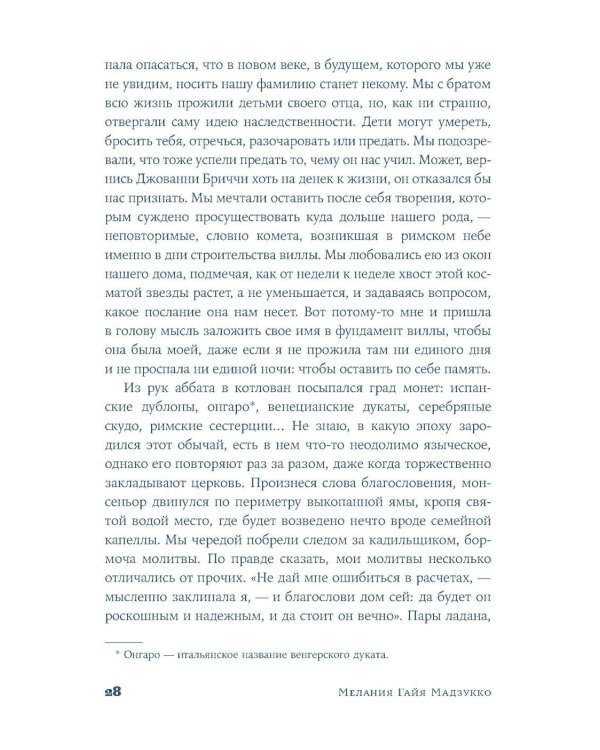 нала опасаться, что в новом веке, в будущем, которого мы уже не увидим, носить нашу фамилию станет некому. Мы с братом всю жизнь прожили детьми своего отца, но, как ни странно, отвергали саму идею наследственности. Дети могут умереть, бросить тебя, отречься, разочаровать или предать. Мы подозревали, что тоже успели предать то, чему он нас учил. Может, вернись Джованни Бриччи хоть на денек к жизни, он отказался бы нас признать. Мы мечтали оставить после себя творения, которым суждено просуществовать куда дольше нашего рода, — неповторимые, словно комета, возникшая в римском небе именно в дни строительства виллы. Мы любовались ею из окон нашего дома, подмечая, как от недели к неделе хвост этой косматой звезды растет, а не уменьшается, и задаваясь вопросом, какое послание она нам несет. Вот потому-то мне и пришла в голову мысль заложить свое имя в фундамент виллы, чтобы она была моей, даже если я не прожила там ни единого дня и не проспала ни единой ночи: чтобы оставить по себе память.

Из рук аббата в котлован посыпался град монет: испанские дублоны, онгаро*, венецианские дукаты, серебряные скудо, римские сестерции... Не знаю, в какую эпоху зародился этот обычай, есть в нем что-то неодолимо языческое, однако его повторяют раз за разом, даже когда торжественно закладывают церковь. Произнеся слова благословения, монсеньор двинулся по периметру выкопанной ямы, кропя святой водой место, где будет возведено нечто вроде семейной капеллы. Мы чередой побрели следом за кадильщиком, бормоча молитвы. По правде сказать, мои молитвы несколько отличались от прочих. «Не дай мне ошибиться в расчетах, — мысленно заклинала я, — и благослови дом сей: да будет он роскошным и надежным, и да стоит он вечно». Пары ладана,

* Онгаро — итальянское название венгерского дуката.

28 Мелания Гайя Мадзукко